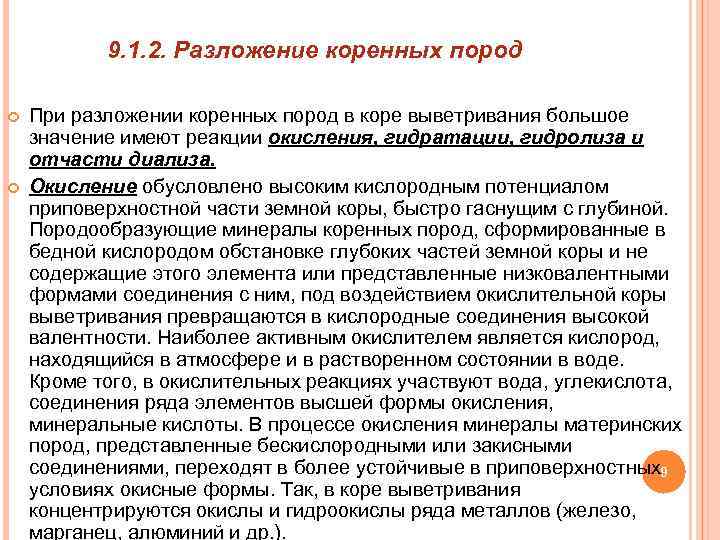 9.1.2. Разложение коренных пород

При разложении коренных пород в коре выветривания большое значение имеют реакции окисления, гидратации, гидролиза и отчасти диализа.

Окисление обусловлено высоким кислородным потенциалом приповерхностной части земной коры, быстро гаснущим с глубиной. Породообразующие минералы коренных пород, сформированные в бедной кислородом обстановке глубоких частей земной коры и не содержащие этого элемента или представленные низковалентными формами соединения с ним, под воздействием окислительной коры выветривания превращаются в кислородные соединения высокой валентности. Наиболее активным окислителем является кислород, находящийся в атмосфере и в растворенном состоянии в воде. Кроме того, в окислительных реакциях участвуют вода, углекислота, соединения ряда элементов высшей формы окисления, минеральные кислоты. В процессе окисления минералы материнских пород, представленные бескислородными или закисными соединениями, переходят в более устойчивые в приповерхностных условиях окисные формы. Так, в коре выветривания концентрируются окислы и гидроокислы ряда металлов (железо, марганец, алюминий и др.).

9